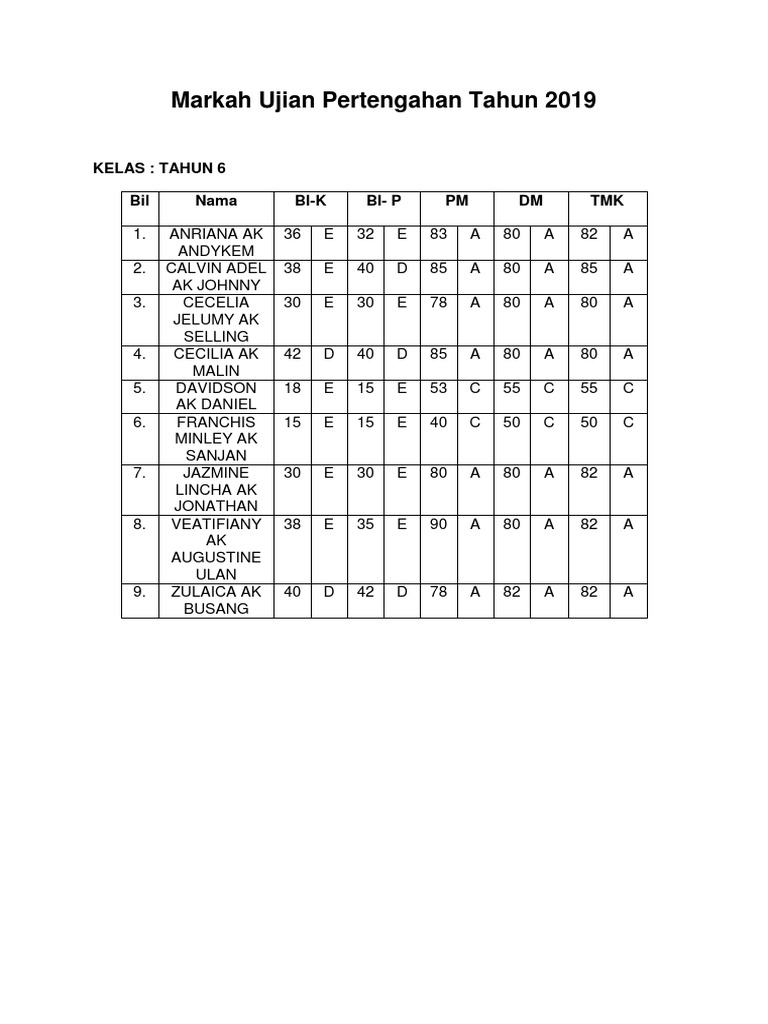 Markah Ujian Pertengahan Tahun 2019

KELAS : TAHUN 6

| Bil | Nama | BI-K | | BI- P | | PM | | DM | | TMK | |
|---|---|---|---|---|---|---|---|---|---|---|---|
| 1. | ANRIANA AK ANDYKEM | 36 | E | 32 | E | 83 | A | 80 | A | 82 | A |
| 2. | CALVIN ADEL AK JOHNNY | 38 | E | 40 | D | 85 | A | 80 | A | 85 | A |
| 3. | CECELIA JELUMY AK SELLING | 30 | E | 30 | E | 78 | A | 80 | A | 80 | A |
| 4. | CECILIA AK MALIN | 42 | D | 40 | D | 85 | A | 80 | A | 80 | A |
| 5. | DAVIDSON AK DANIEL | 18 | E | 15 | E | 53 | C | 55 | C | 55 | C |
| 6. | FRANCHIS MINLEY AK SANJAN | 15 | E | 15 | E | 40 | C | 50 | C | 50 | C |
| 7. | JAZMINE LINCHA AK JONATHAN | 30 | E | 30 | E | 80 | A | 80 | A | 82 | A |
| 8. | VEATIFIANY AK AUGUSTINE ULAN | 38 | E | 35 | E | 90 | A | 80 | A | 82 | A |
| 9. | ZULAICA AK BUSANG | 40 | D | 42 | D | 78 | A | 82 | A | 82 | A |